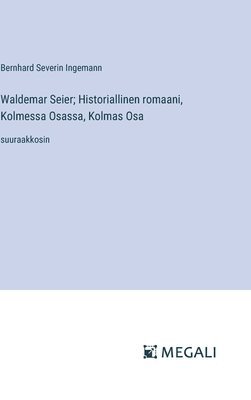 Bernhard Severin Ingemann

Waldemar Seier; Historiallinen romaani, Kolmessa Osassa, Kolmas Osa

suuraakkosin

MEGALI